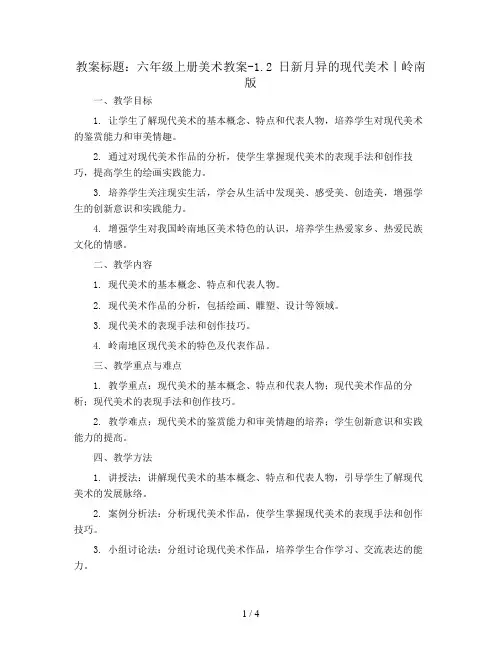 教案标题：六年级上册美术教案-1.2 日新月异的现代美术丨岭南版

一、教学目标

1. 让学生了解现代美术的基本概念、特点和代表人物，培养学生对现代美术的鉴赏能力和审美情趣。

2. 通过对现代美术作品的分析，使学生掌握现代美术的表现手法和创作技巧，提高学生的绘画实践能力。

3. 培养学生关注现实生活，学会从生活中发现美、感受美、创造美，增强学生的创新意识和实践能力。

4. 增强学生对我国岭南地区美术特色的认识，培养学生热爱家乡、热爱民族文化的情感。

二、教学内容

1. 现代美术的基本概念、特点和代表人物。

2. 现代美术作品的分析，包括绘画、雕塑、设计等领域。

3. 现代美术的表现手法和创作技巧。

4. 岭南地区现代美术的特色及代表作品。

三、教学重点与难点

1. 教学重点：现代美术的基本概念、特点和代表人物；现代美术作品的分析；现代美术的表现手法和创作技巧。

2. 教学难点：现代美术的鉴赏能力和审美情趣的培养；学生创新意识和实践能力的提高。

四、教学方法

1. 讲授法：讲解现代美术的基本概念、特点和代表人物，引导学生了解现代美术的发展脉络。

2. 案例分析法：分析现代美术作品，使学生掌握现代美术的表现手法和创作技巧。

3. 小组讨论法：分组讨论现代美术作品，培养学生合作学习、交流表达的能力。

1 / 4